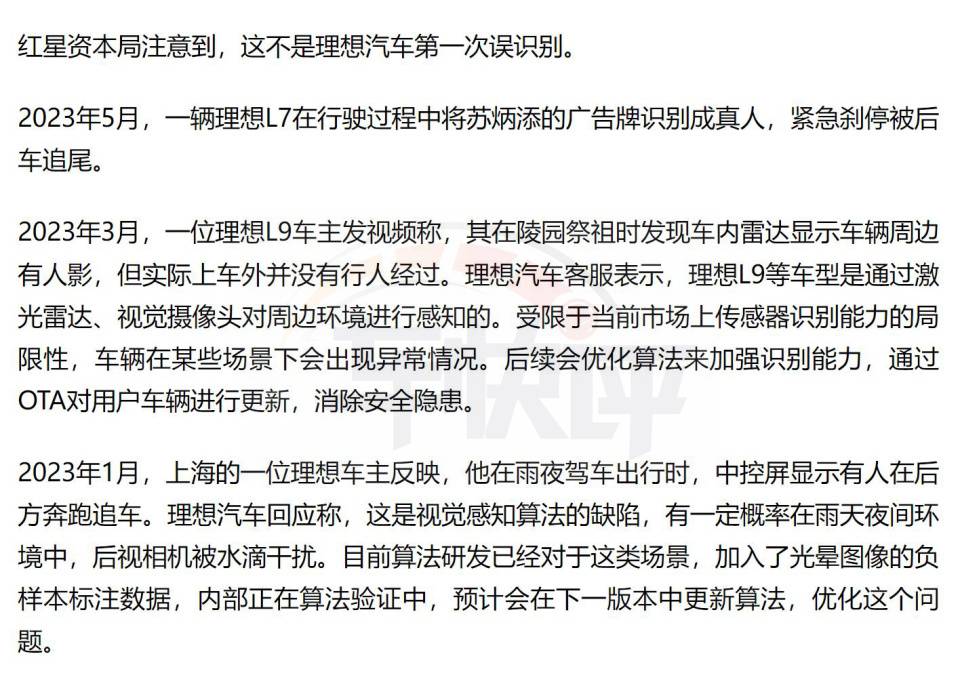 红星资本局注意到，这不是理想汽车第一次误识别。

2023年5月，一辆理想L7在行驶过程中将苏炳添的广告牌识别成真人，紧急刹停被后车追尾。

2023年3月，一位理想L9车主发视频称，其在陵园祭祖时发现车内雷达显示车辆周边有人影，但实际上车外并没有行人经过。理想汽车客服表示，理想L9等车型是通过激光雷达、视觉摄像头对周边环境进行感知的。受限于当前市场上传感器识别能力的局限性，车辆在某些场景下会出现异常情况。后续会优化算法来加强识别能力，通过OTA对用户车辆进行更新，消除安全隐患。

2023年1月，上海的一位理想车主反映，他在雨夜驾车出行时，中控屏显示有人在后方奔跑追车。理想汽车回应称，这是视觉感知算法的缺陷，有一定概率在雨天夜间环境中，后视相机被水滴干扰。目前算法研发已经对于这类场景，加入了光晕图像的负样本标注数据，内部正在算法验证中，预计会在下一版本中更新算法，优化这个问题。